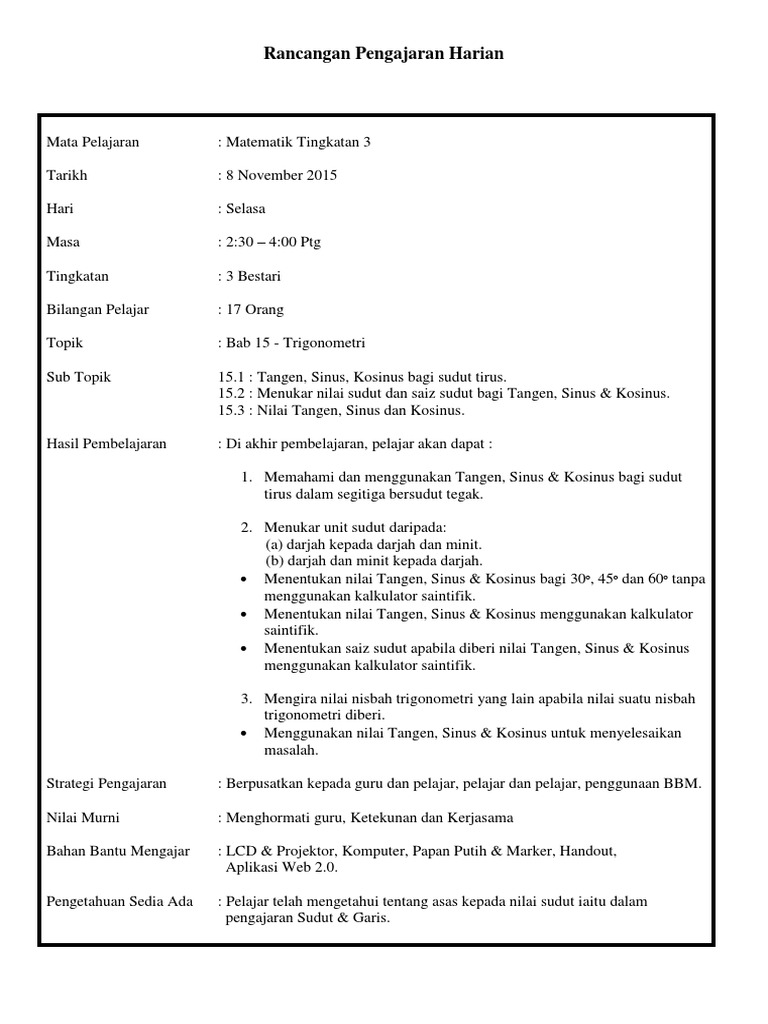 Rancangan Pengajaran Harian

Mata Pelajaran : Matematik Tingkatan 3

Tarikh : 8 November 2015

Hari : Selasa

Masa : 2:30 – 4:00 Ptg

Tingkatan : 3 Bestari

Bilangan Pelajar : 17 Orang

Topik : Bab 15 - Trigonometri

Sub Topik 15.1 : Tangen, Sinus, Kosinus bagi sudut tirus.
15.2 : Menukar nilai sudut dan saiz sudut bagi Tangen, Sinus & Kosinus.
15.3 : Nilai Tangen, Sinus dan Kosinus.

Hasil Pembelajaran : Di akhir pembelajaran, pelajar akan dapat :

1. Memahami dan menggunakan Tangen, Sinus & Kosinus bagi sudut tirus dalam segitiga bersudut tegak.

2. Menukar unit sudut daripada:
(a) darjah kepada darjah dan minit.
(b) darjah dan minit kepada darjah.
• Menentukan nilai Tangen, Sinus & Kosinus bagi 30°, 45° dan 60° tanpa menggunakan kalkulator saintifik.
• Menentukan nilai Tangen, Sinus & Kosinus menggunakan kalkulator saintifik.
• Menentukan saiz sudut apabila diberi nilai Tangen, Sinus & Kosinus menggunakan kalkulator saintifik.

3. Mengira nilai nisbah trigonometri yang lain apabila nilai suatu nisbah trigonometri diberi.
• Menggunakan nilai Tangen, Sinus & Kosinus untuk menyelesaikan masalah.

Strategi Pengajaran : Berpusatkan kepada guru dan pelajar, pelajar dan pelajar, penggunaan BBM.

Nilai Murni : Menghormati guru, Ketekunan dan Kerjasama

Bahan Bantu Mengajar : LCD & Projektor, Komputer, Papan Putih & Marker, Handout, Aplikasi Web 2.0.

Pengetahuan Sedia Ada : Pelajar telah mengetahui tentang asas kepada nilai sudut iaitu dalam pengajaran Sudut & Garis.